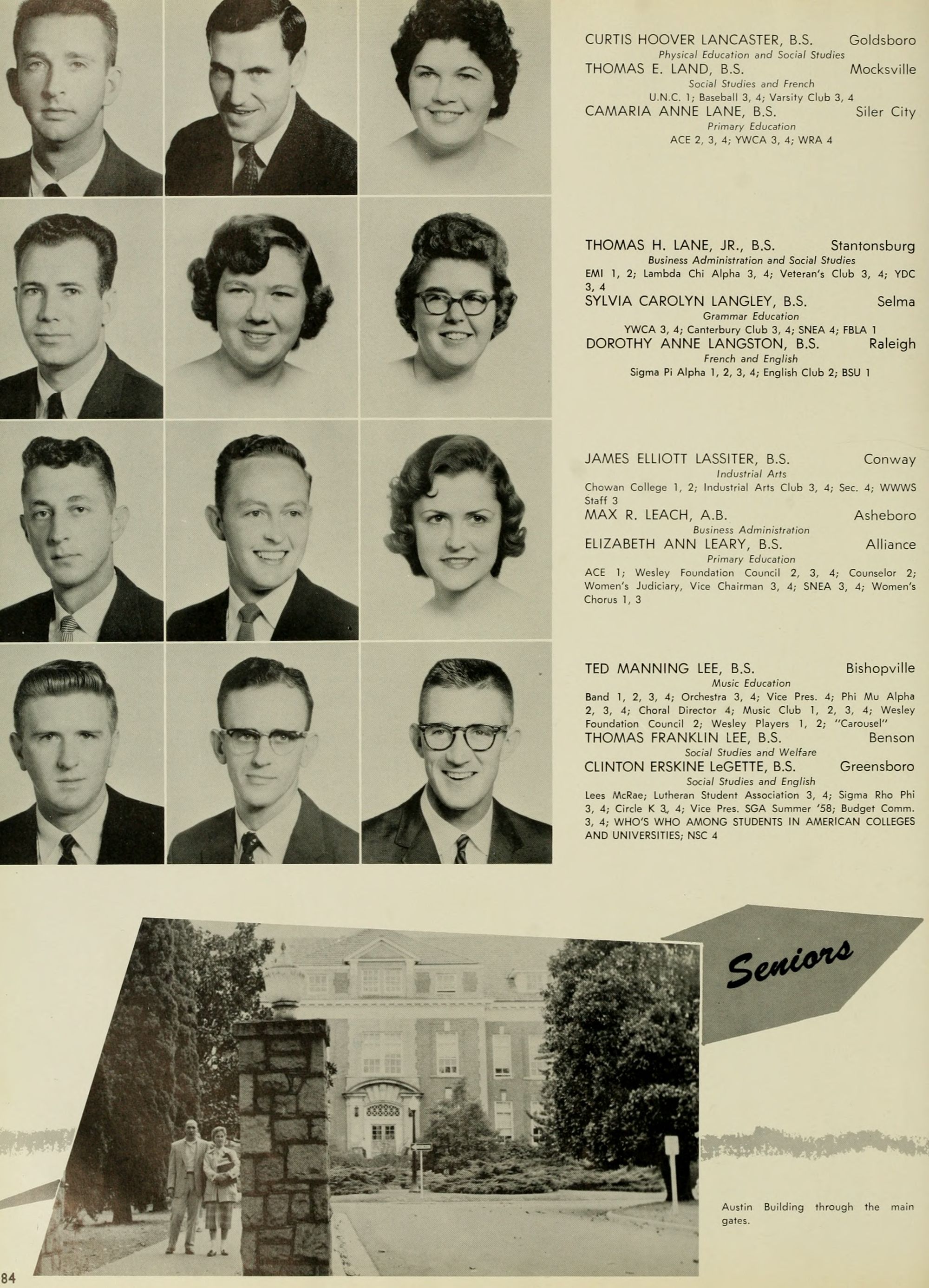 CURTIS HOOVER LANCASTER, B.S. Goldsboro
Physical Education and Social Studies

THOMAS E. LAND, B.S. Mocksville
Social Studies and French
U.N.C. 1; Baseball 3, 4; Varsity Club 3, 4

CAMARIA ANNE LANE, B.S. Siler City
Primary Education
ACE 2, 3, 4; YWCA 3, 4; WRA 4

THOMAS H. LANE, JR., B.S. Stantonsburg
Business Administration and Social Studies
EMI 1, 2; Lambda Chi Alpha 3, 4; Veteran's Club 3, 4; YDC 3, 4

SYLVIA CAROLYN LANGLEY, B.S. Selma
Grammar Education
YWCA 3, 4; Canterbury Club 3, 4; SNEA 4; FBLA 1

DOROTHY ANNE LANGSTON, B.S. Raleigh
French and English
Sigma Pi Alpha 1, 2, 3, 4; English Club 2; BSU 1

JAMES ELLIOTT LASSITER, B.S. Conway
Industrial Arts
Chowan College 1, 2; Industrial Arts Club 3, 4; Sec. 4; WWWS Staff 3

MAX R. LEACH, A.B. Asheboro
Business Administration

ELIZABETH ANN LEARY, B.S. Alliance
Primary Education
ACE 1; Wesley Foundation Council 2, 3, 4; Counselor 2; Women's Judiciary, Vice Chairman 3, 4; SNEA 3, 4; Women's Chorus 1, 3

TED MANNING LEE, B.S. Bishopville
Music Education
Band 1, 2, 3, 4; Orchestra 3, 4; Vice Pres. 4; Phi Mu Alpha 2, 3, 4; Choral Director 4; Music Club 1, 2, 3, 4; Wesley Foundation Council 2; Wesley Players 1, 2; "Carousel"

THOMAS FRANKLIN LEE, B.S. Benson
Social Studies and Welfare

CLINTON ERSKINE LeGETTE, B.S. Greensboro
Social Studies and English
Lees McRae; Lutheran Student Association 3, 4; Sigma Rho Phi 3, 4; Circle K 3, 4; Vice Pres. SGA Summer '58; Budget Comm. 3, 4; WHO'S WHO AMONG STUDENTS IN AMERICAN COLLEGES AND UNIVERSITIES; NSC 4

Seniors

Austin Building through the main gates.

84